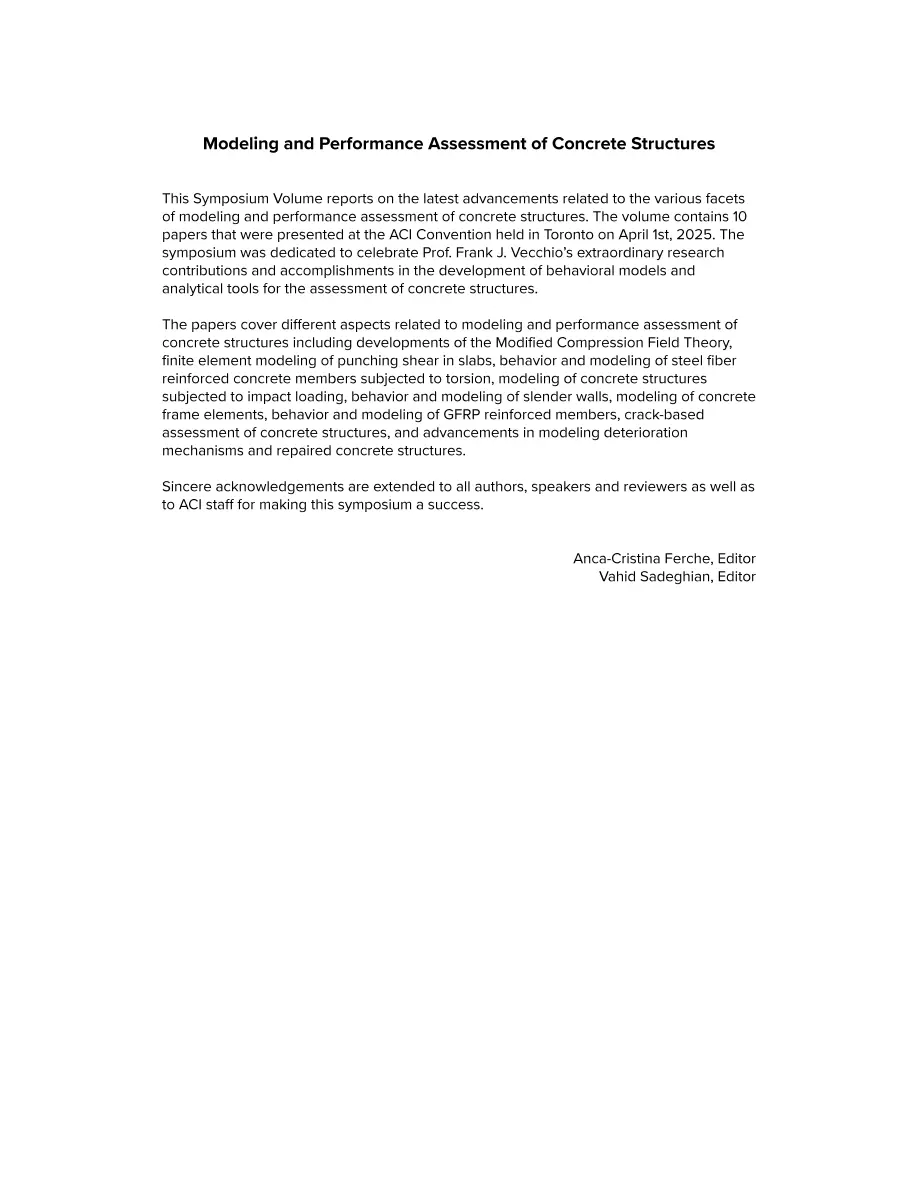 Modeling and Performance Assessment of Concrete Structures

This Symposium Volume reports on the latest advancements related to the various facets of modeling and performance assessment of concrete structures. The volume contains 10 papers that were presented at the ACI Convention held in Toronto on April 1st, 2025. The symposium was dedicated to celebrate Prof. Frank J. Vecchio's extraordinary research contributions and accomplishments in the development of behavioral models and analytical tools for the assessment of concrete structures.

The papers cover different aspects related to modeling and performance assessment of concrete structures including developments of the Modified Compression Field Theory, finite element modeling of punching shear in slabs, behavior and modeling of steel fiber reinforced concrete members subjected to torsion, modeling of concrete structures subjected to impact loading, behavior and modeling of slender walls, modeling of concrete frame elements, behavior and modeling of GFRP reinforced members, crack-based assessment of concrete structures, and advancements in modeling deterioration mechanisms and repaired concrete structures.

Sincere acknowledgements are extended to all authors, speakers and reviewers as well as to ACI staff for making this symposium a success.

Anca-Cristina Ferche, Editor
Vahid Sadeghian, Editor